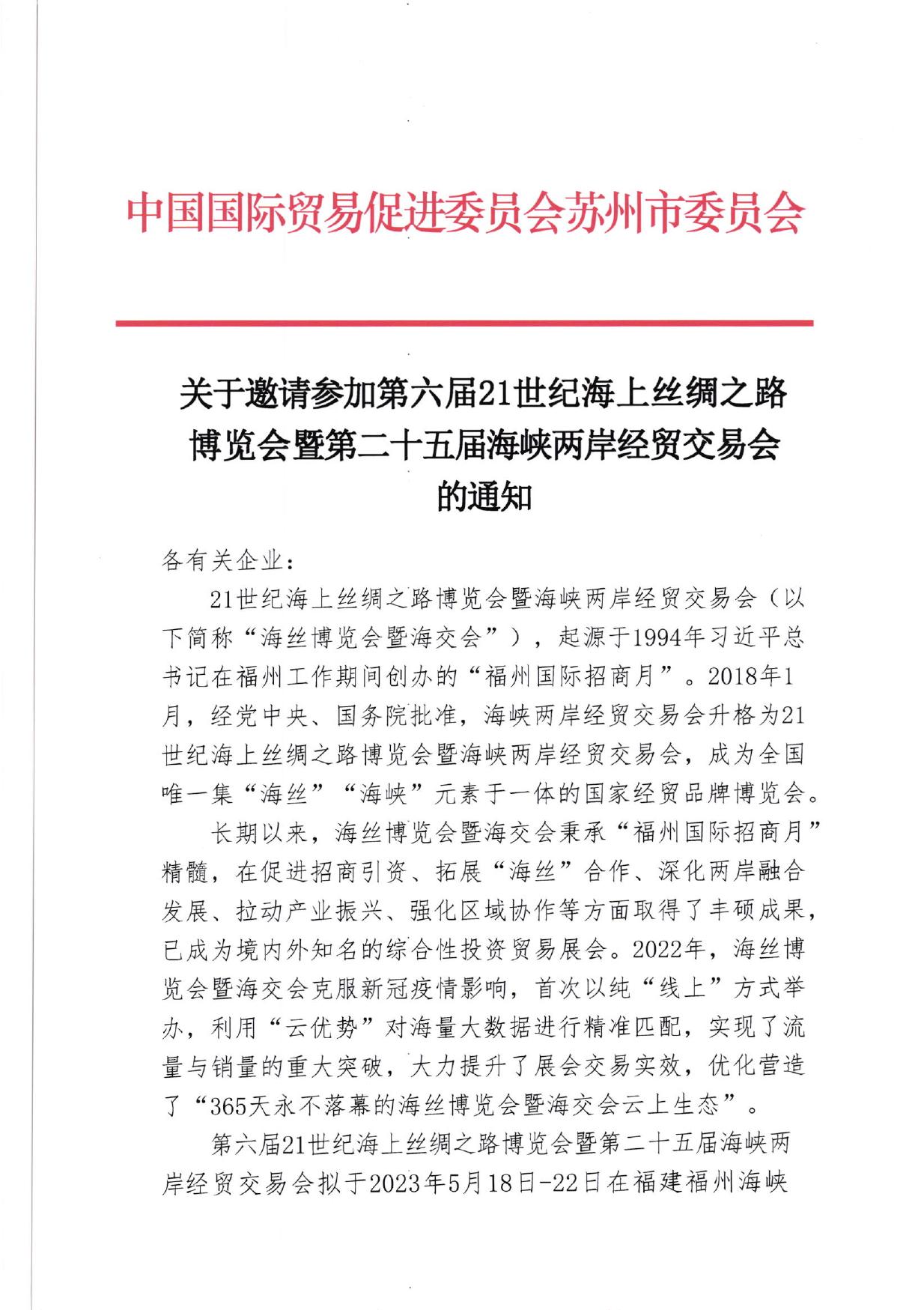 中国国际贸易促进委员会苏州市委员会

关于邀请参加第六届21世纪海上丝绸之路博览会暨第二十五届海峡两岸经贸交易会的通知

各有关企业：

21世纪海上丝绸之路博览会暨海峡两岸经贸交易会（以下简称“海丝博览会暨海交会”），起源于1994年习近平总书记在福州工作期间创办的“福州国际招商月”。2018年1月，经党中央、国务院批准，海峡两岸经贸交易会升格为21世纪海上丝绸之路博览会暨海峡两岸经贸交易会，成为全国唯一集“海丝”“海峡”元素于一体的国家经贸品牌博览会。

长期以来，海丝博览会暨海交会秉承“福州国际招商月”精髓，在促进招商引资、拓展“海丝”合作、深化两岸融合发展、拉动产业振兴、强化区域协作等方面取得了丰硕成果，已成为境内外知名的综合性投资贸易展会。2022年，海丝博览会暨海交会克服新冠疫情影响，首次以纯“线上”方式举办，利用“云优势”对海量大数据进行精准匹配，实现了流量与销量的重大突破，大力提升了展会交易实效，优化营造了“365天永不落幕的海丝博览会暨海交会云上生态”。

第六届21世纪海上丝绸之路博览会暨第二十五届海峡两岸经贸交易会拟于2023年5月18日-22日在福建福州海峡